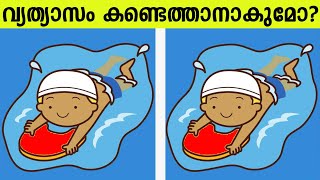 വ്യത്യാസം കണ്ടെത്താനാകുമോ?